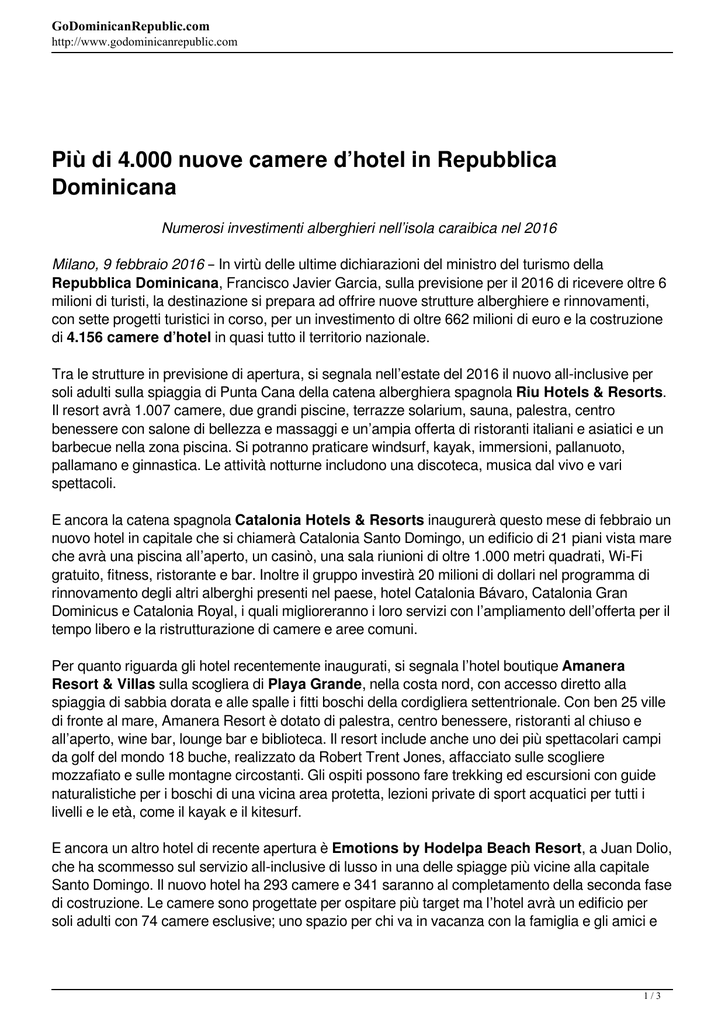 GoDominicanRepublic.com
http://www.godominicanrepublic.com

Più di 4.000 nuove camere d'hotel in Repubblica Dominicana

Numerosi investimenti alberghieri nell'isola caraibica nel 2016

Milano, 9 febbraio 2016 – In virtù delle ultime dichiarazioni del ministro del turismo della Repubblica Dominicana, Francisco Javier Garcia, sulla previsione per il 2016 di ricevere oltre 6 milioni di turisti, la destinazione si prepara ad offrire nuove strutture alberghiere e rinnovamenti, con sette progetti turistici in corso, per un investimento di oltre 662 milioni di euro e la costruzione di 4.156 camere d'hotel in quasi tutto il territorio nazionale.

Tra le strutture in previsione di apertura, si segnala nell'estate del 2016 il nuovo all-inclusive per soli adulti sulla spiaggia di Punta Cana della catena alberghiera spagnola Riu Hotels & Resorts. Il resort avrà 1.007 camere, due grandi piscine, terrazze solarium, sauna, palestra, centro benessere con salone di bellezza e massaggi e un'ampia offerta di ristoranti italiani e asiatici e un barbecue nella zona piscina. Si potranno praticare windsurf, kayak, immersioni, pallanuoto, pallamano e ginnastica. Le attività notturne includono una discoteca, musica dal vivo e vari spettacoli.

E ancora la catena spagnola Catalonia Hotels & Resorts inaugurerà questo mese di febbraio un nuovo hotel in capitale che si chiamerà Catalonia Santo Domingo, un edificio di 21 piani vista mare che avrà una piscina all'aperto, un casinò, una sala riunioni di oltre 1.000 metri quadrati, Wi-Fi gratuito, fitness, ristorante e bar. Inoltre il gruppo investirà 20 milioni di dollari nel programma di rinnovamento degli altri alberghi presenti nel paese, hotel Catalonia Bávaro, Catalonia Gran Dominicus e Catalonia Royal, i quali miglioreranno i loro servizi con l'ampliamento dell'offerta per il tempo libero e la ristrutturazione di camere e aree comuni.

Per quanto riguarda gli hotel recentemente inaugurati, si segnala l'hotel boutique Amanera Resort & Villas sulla scogliera di Playa Grande, nella costa nord, con accesso diretto alla spiaggia di sabbia dorata e alle spalle i fitti boschi della cordigliera settentrionale. Con ben 25 ville di fronte al mare, Amanera Resort è dotato di palestra, centro benessere, ristoranti al chiuso e all'aperto, wine bar, lounge bar e biblioteca. Il resort include anche uno dei più spettacolari campi da golf del mondo 18 buche, realizzato da Robert Trent Jones, affacciato sulle scogliere mozzafiato e sulle montagne circostanti. Gli ospiti possono fare trekking ed escursioni con guide naturalistiche per i boschi di una vicina area protetta, lezioni private di sport acquatici per tutti i livelli e le età, come il kayak e il kitesurf.

E ancora un altro hotel di recente apertura è Emotions by Hodelpa Beach Resort, a Juan Dolio, che ha scommesso sul servizio all-inclusive di lusso in una delle spiagge più vicine alla capitale Santo Domingo. Il nuovo hotel ha 293 camere e 341 saranno al completamento della seconda fase di costruzione. Le camere sono progettate per ospitare più target ma l'hotel avrà un edificio per soli adulti con 74 camere esclusive; uno spazio per chi va in vacanza con la famiglia e gli amici e

1 / 3